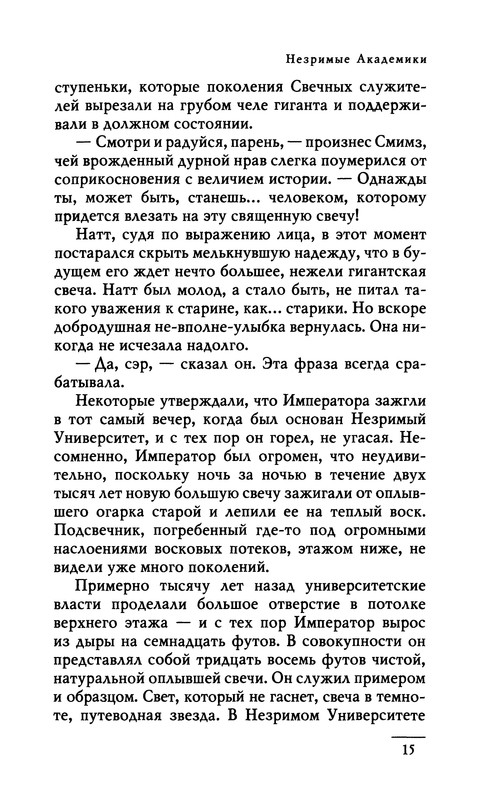 Незримые Академики

ступеньки, которые поколения Свечных служителей вырезали на грубом челе гиганта и поддерживали в должном состоянии.

— Смотри и радуйся, парень, — произнес Смимз, чей врожденный дурной нрав слегка поумерился от соприкосновения с величием истории. — Однажды ты, может быть, станешь... человеком, которому придется влезать на эту священную свечу!

Натт, судя по выражению лица, в этот момент постарался скрыть мелькнувшую надежду, что в будущем его ждет нечто большее, нежели гигантская свеча. Натт был молод, а стало быть, не питал такого уважения к старине, как... старики. Но вскоре добродушная не-вполне-улыбка вернулась. Она никогда не исчезала надолго.

— Да, сэр, — сказал он. Эта фраза всегда срабатывала.

Некоторые утверждали, что Императора зажгли в тот самый вечер, когда был основан Незримый Университет, и с тех пор он горел, не угасая. Несомненно, Император был огромен, что неудивительно, поскольку ночь за ночью в течение двух тысяч лет новую большую свечу зажигали от оплывшего огарка старой и лепили ее на теплый воск. Подсвечник, погребенный где-то под огромными наслоениями восковых потеков, этажом ниже, не видели уже много поколений.

Примерно тысячу лет назад университетские власти проделали большое отверстие в потолке верхнего этажа — и с тех пор Император вырос из дыры на семнадцать футов. В совокупности он представлял собой тридцать восемь футов чистой, натуральной оплывшей свечи. Он служил примером и образцом. Свет, который не гаснет, свеча в темноте, путеводная звезда. В Незримом Университете

15